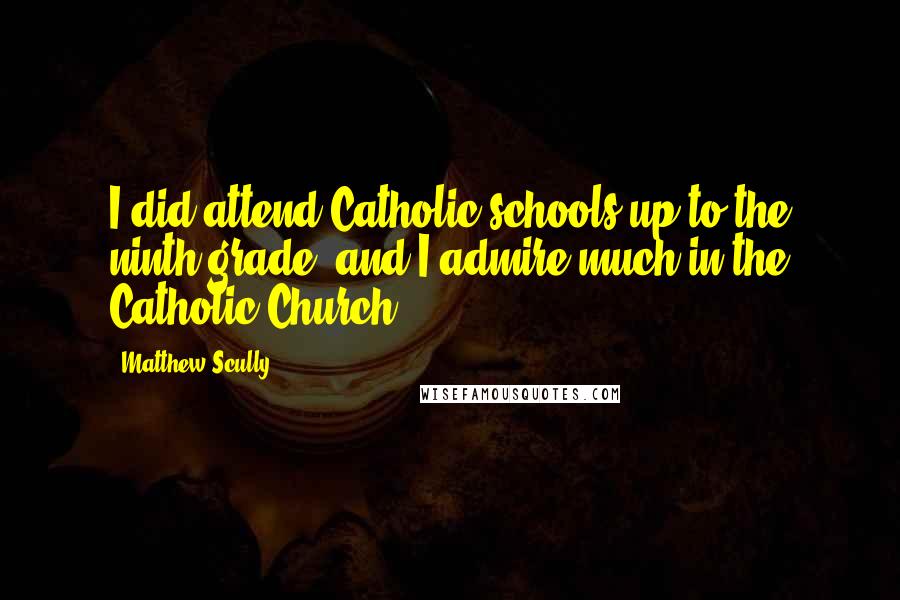 I did attend Catholic schools up to the ninth grade, and I admire much in the Catholic Church.

- Matthew Scully

WISEFAMOUSQUOTES.COM